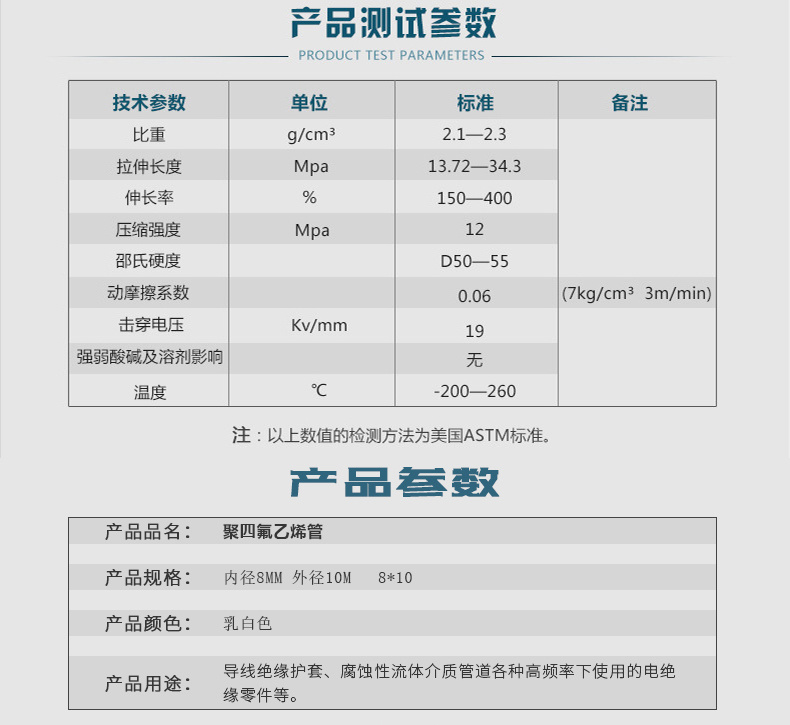 产品测试参数

PRODUCT TEST PARAMETERS

| 技术参数 | 单位 | 标准 | 备注 |
|---|---|---|---|
| 比重 | g/cm³ | 2.1—2.3 | |
| 拉伸长度 | Mpa | 13.72—34.3 | |
| 伸长率 | % | 150—400 | |
| 压缩强度 | Mpa | 12 | |
| 邵氏硬度 | | D50—55 | |
| 动摩擦系数 | | 0.06 | (7kg/cm³ 3m/min) |
| 击穿电压 | Kv/mm | 19 | |
| 强弱酸碱及溶剂影响 | | 无 | |
| 温度 | ℃ | -200—260 | |

注：以上数值的检测方法为美国ASTM标准。

产品参数

产品品名： 聚四氟乙烯管

产品规格： 内径8MM 外径10M 8*10

产品颜色： 乳白色

产品用途： 导线绝缘护套、腐蚀性流体介质管道各种高频率下使用的电绝缘零件等。